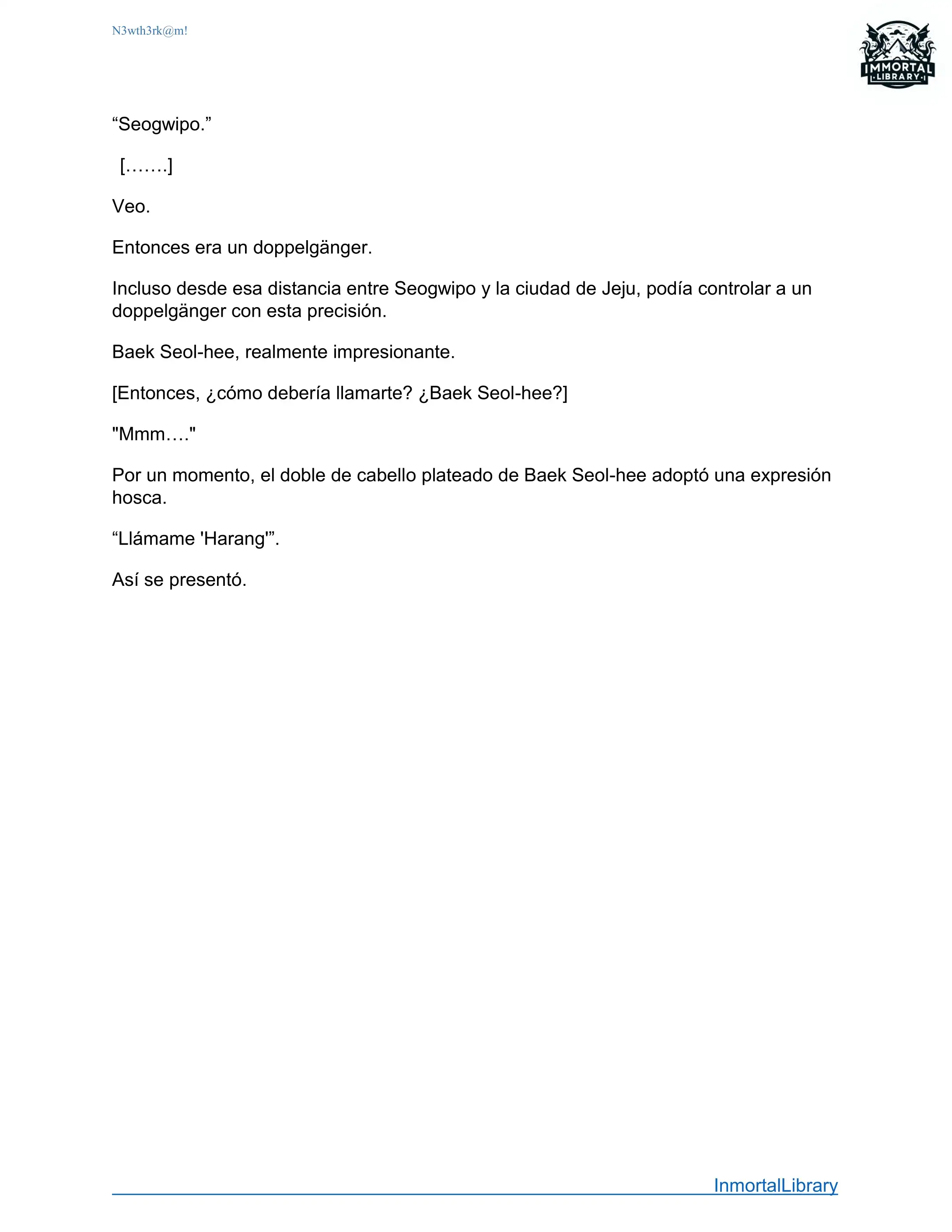 N3wth3rk@m!

IMMORTAL
LIBRARY

“Seogwipo.”

[…….]

Veo.

Entonces era un doppelgänger.

Incluso desde esa distancia entre Seogwipo y la ciudad de Jeju, podía controlar a un doppelgänger con esta precisión.

Baek Seol-hee, realmente impresionante.

[Entonces, ¿cómo debería llamarte? ¿Baek Seol-hee?]

"Mmm…."

Por un momento, el doble de cabello plateado de Baek Seol-hee adoptó una expresión hosca.

“Llámame 'Harang'”.

Así se presentó.

InmortalLibrary